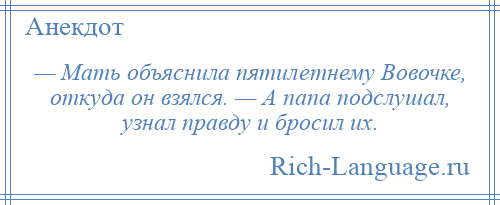 Анекдот

— Мать объяснила пятилетнему Вовочке, откуда он взялся. — А папа подслушал, узнал правду и бросил их.

Rich-Language.ru